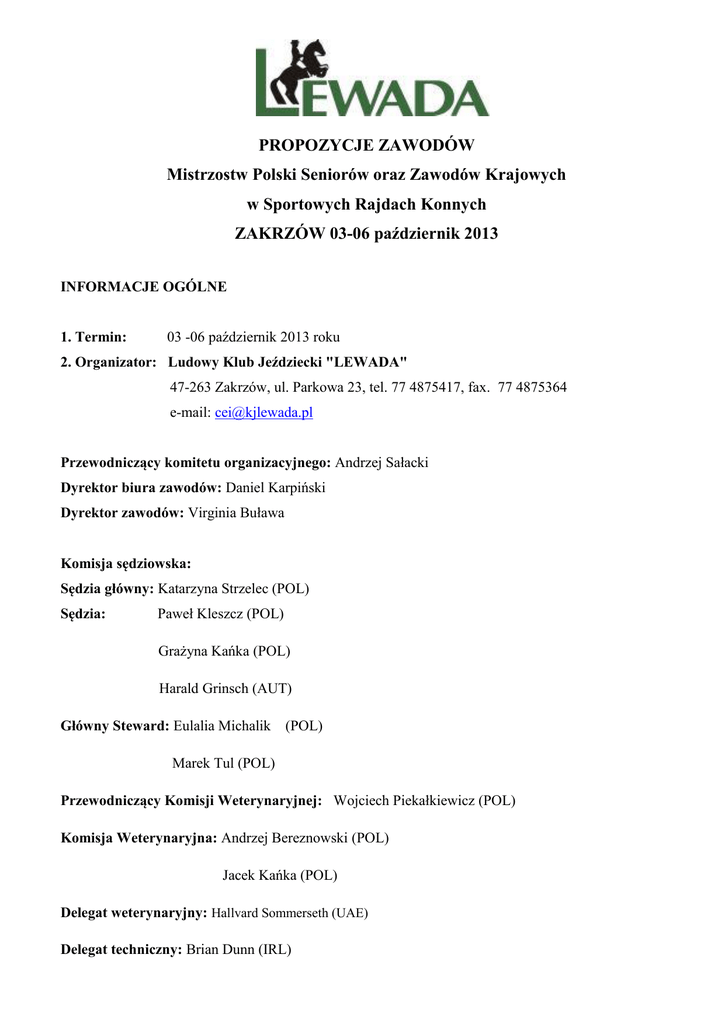 LEWADA

PROPOZYCJE ZAWODÓW
Mistrzostw Polski Seniorów oraz Zawodów Krajowych
w Sportowych Rajdach Konnych
ZAKRZÓW 03-06 październik 2013

INFORMACJE OGÓLNE

1. Termin: 03 -06 październik 2013 roku
2. Organizator: Ludowy Klub Jeździecki "LEWADA"
47-263 Zakrzów, ul. Parkowa 23, tel. 77 4875417, fax. 77 4875364
e-mail: cei@kjlewada.pl

Przewodniczący komitetu organizacyjnego: Andrzej Sałacki
Dyrektor biura zawodów: Daniel Karpiński
Dyrektor zawodów: Virginia Buława

Komisja sędziowska:
Sędzia główny: Katarzyna Strzelec (POL)
Sędzia: Paweł Kleszcz (POL)
Grażyna Kańka (POL)
Harald Grinsch (AUT)
Główny Steward: Eulalia Michalik (POL)
Marek Tul (POL)
Przewodniczący Komisji Weterynaryjnej: Wojciech Piekałkiewicz (POL)
Komisja Weterynaryjna: Andrzej Bereznowski (POL)
Jacek Kańka (POL)
Delegat weterynaryjny: Hallvard Sommerseth (UAE)
Delegat techniczny: Brian Dunn (IRL)